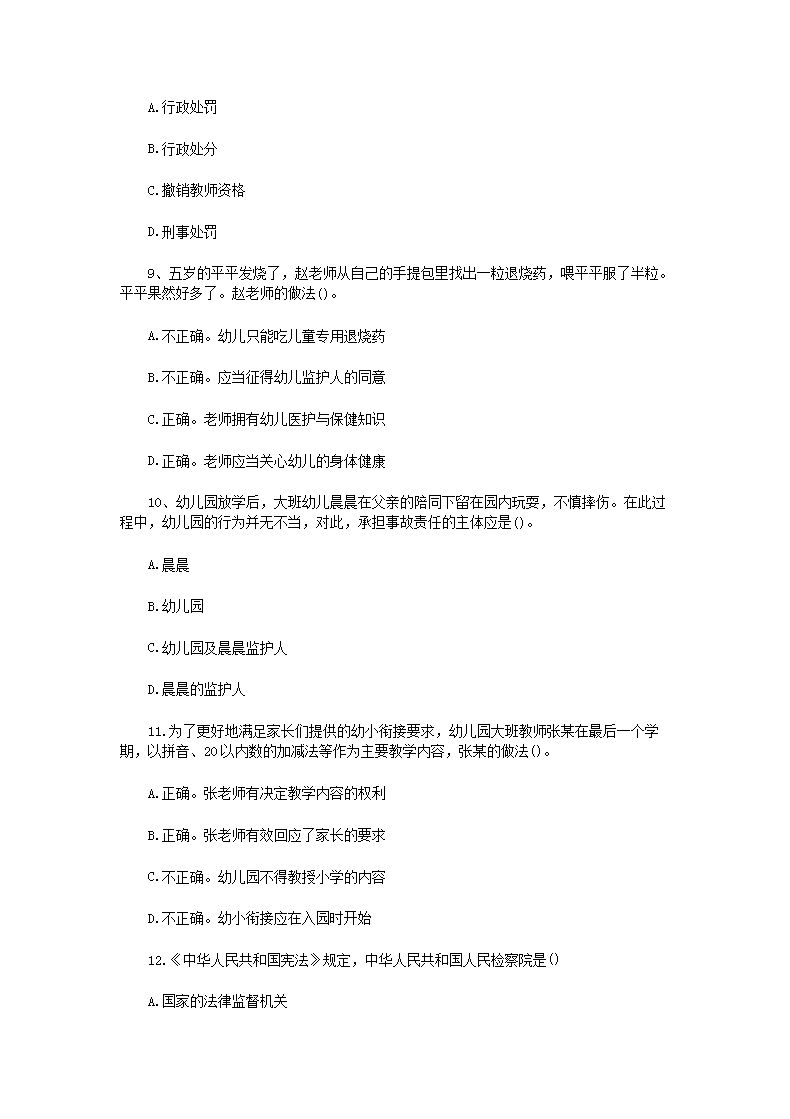 A.行政处罚

B.行政处分

C.撤销教师资格

D.刑事处罚

9、五岁的平平发烧了，赵老师从自己的手提包里找出一粒退烧药，喂平平服了半粒。平平果然好多了。赵老师的做法()。

A.不正确。幼儿只能吃儿童专用退烧药

B.不正确。应当征得幼儿监护人的同意

C.正确。老师拥有幼儿医护与保健知识

D.正确。老师应当关心幼儿的身体健康

10、幼儿园放学后，大班幼儿晨晨在父亲的陪同下留在园内玩耍，不慎摔伤。在此过程中，幼儿园的行为并无不当，对此，承担事故责任的主体应是()。

A.晨晨

B.幼儿园

C.幼儿园及晨晨监护人

D.晨晨的监护人

11.为了更好地满足家长们提供的幼小衔接要求，幼儿园大班教师张某在最后一个学期，以拼音、20以内数的加减法等作为主要教学内容，张某的做法()。

A.正确。张老师有决定教学内容的权利

B.正确。张老师有效回应了家长的要求

C.不正确。幼儿园不得教授小学的内容

D.不正确。幼小衔接应在入园时开始

12.《中华人民共和国宪法》规定，中华人民共和国人民检察院是()

A.国家的法律监督机关